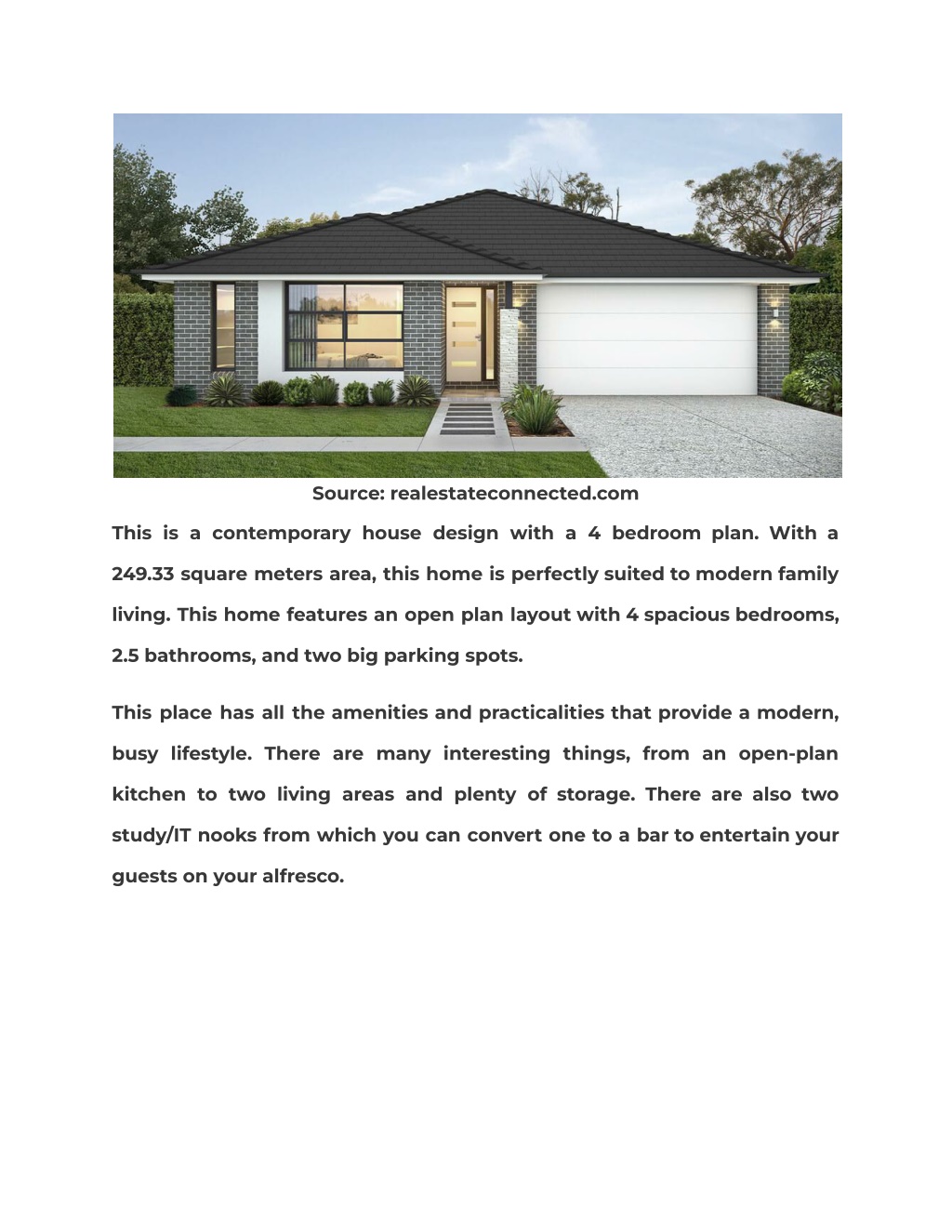 Source: realestateconnected.com

This is a contemporary house design with a 4 bedroom plan. With a 249.33 square meters area, this home is perfectly suited to modern family living. This home features an open plan layout with 4 spacious bedrooms, 2.5 bathrooms, and two big parking spots.

This place has all the amenities and practicalities that provide a modern, busy lifestyle. There are many interesting things, from an open-plan kitchen to two living areas and plenty of storage. There are also two study/IT nooks from which you can convert one to a bar to entertain your guests on your alfresco.